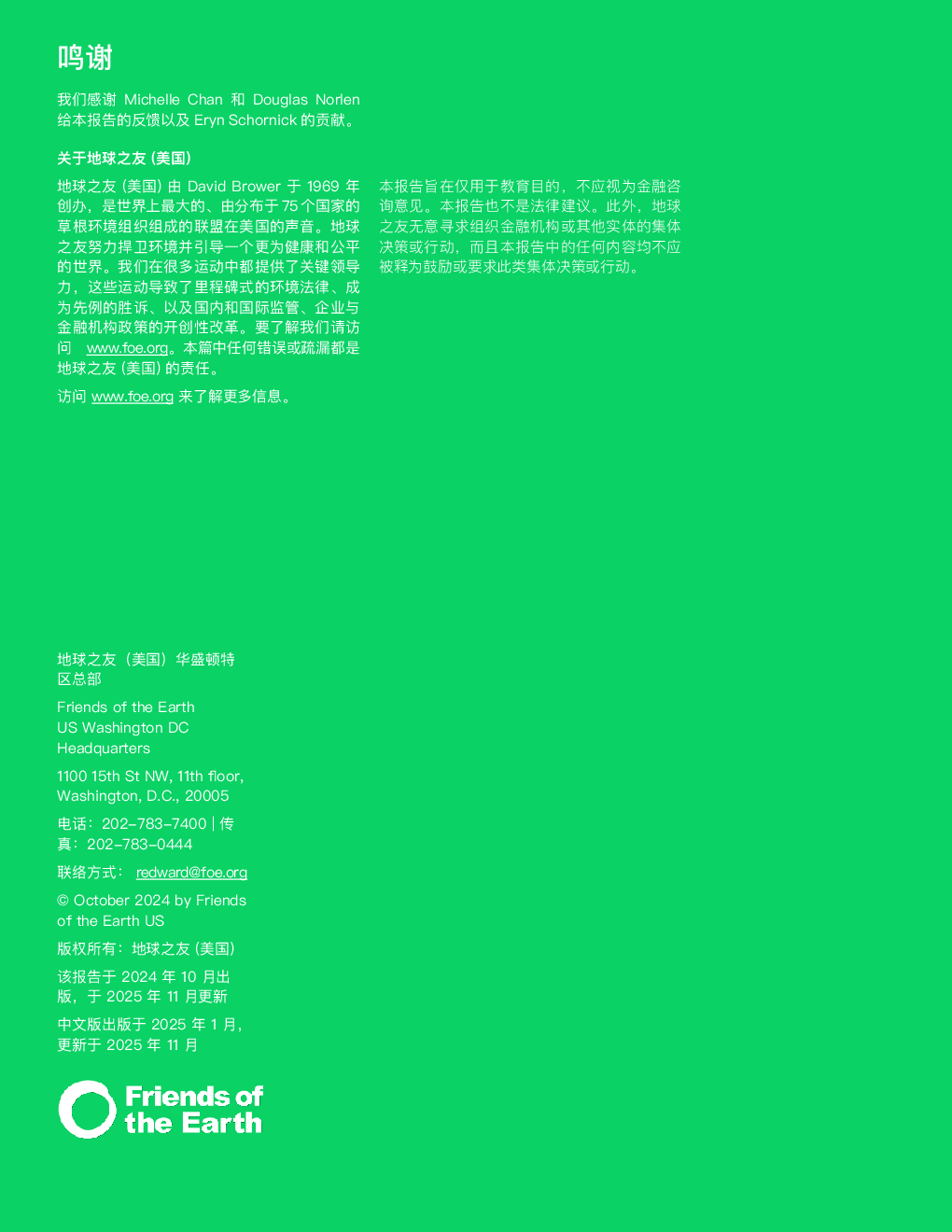 鸣谢

我们感谢 Michelle Chan 和 Douglas Norlen 给本报告的反馈以及 Eryn Schornick 的贡献。

关于地球之友 (美国)

地球之友 (美国) 由 David Brower 于 1969 年创办，是世界上最大的、由分布于 75 个国家的草根环境组织组成的联盟在美国的声音。地球之友努力捍卫环境并引导一个更为健康和公平的世界。我们在很多运动中都提供了关键领导力，这些运动导致了里程碑式的环境法律、成为先例的胜诉、以及国内和国际监管、企业与金融机构政策的开创性改革。要了解我们请访问 www.foe.org。本篇中任何错误或疏漏都是地球之友 (美国) 的责任。

访问 www.foe.org 来了解更多信息。

本报告旨在仅用于教育目的，不应视为金融咨询意见。本报告也不是法律建议。此外，地球之友无意寻求组织金融机构或其他实体的集体决策或行动，而且本报告中的任何内容均不应被释为鼓励或要求此类集体决策或行动。

地球之友（美国）华盛顿特区总部

Friends of the Earth US Washington DC Headquarters

1100 15th St NW, 11th floor, Washington, D.C., 20005

电话：202-783-7400 | 传真：202-783-0444

联络方式： redward@foe.org

© October 2024 by Friends of the Earth US

版权所有：地球之友 (美国)

该报告于 2024 年 10 月出版，于 2025 年 11 月更新

中文版出版于 2025 年 1 月，更新于 2025 年 11 月

Friends of the Earth